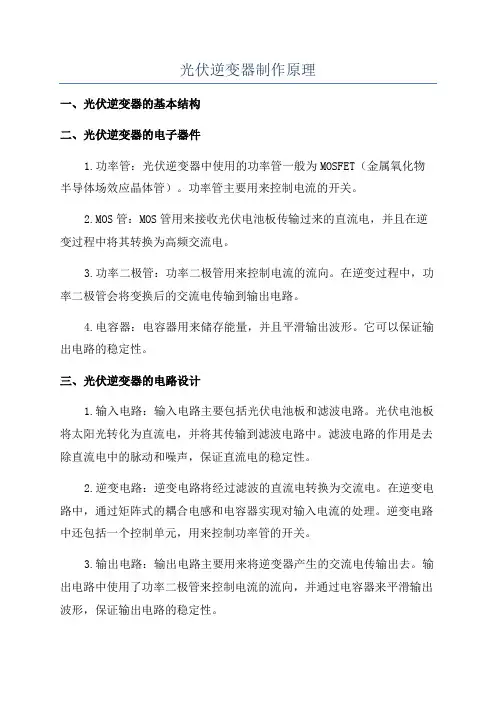 光伏逆变器制作原理

一、光伏逆变器的基本结构

二、光伏逆变器的电子器件

1.功率管：光伏逆变器中使用的功率管一般为MOSFET（金属氧化物半导体场效应晶体管）。功率管主要用来控制电流的开关。

2.MOS管：MOS管用来接收光伏电池板传输过来的直流电，并且在逆变过程中将其转换为高频交流电。

3.功率二极管：功率二极管用来控制电流的流向。在逆变过程中，功率二极管会将变换后的交流电传输到输出电路。

4.电容器：电容器用来储存能量，并且平滑输出波形。它可以保证输出电路的稳定性。

三、光伏逆变器的电路设计

1.输入电路：输入电路主要包括光伏电池板和滤波电路。光伏电池板将太阳光转化为直流电，并将其传输到滤波电路中。滤波电路的作用是去除直流电中的脉动和噪声，保证直流电的稳定性。

2.逆变电路：逆变电路将经过滤波的直流电转换为交流电。在逆变电路中，通过矩阵式的耦合电感和电容器实现对输入电流的处理。逆变电路中还包括一个控制单元，用来控制功率管的开关。

3.输出电路：输出电路主要用来将逆变器产生的交流电传输出去。输出电路中使用了功率二极管来控制电流的流向，并通过电容器来平滑输出波形，保证输出电路的稳定性。